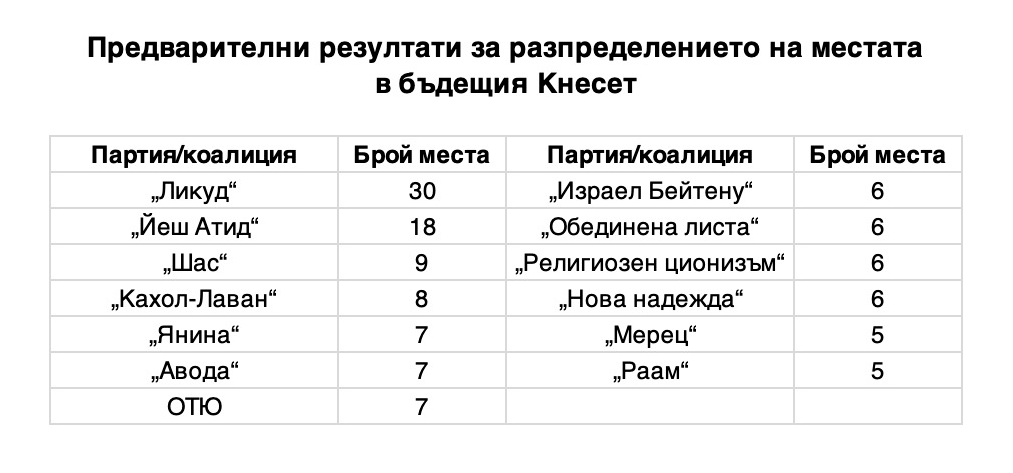 Предварителни резултати за разпределението на местата
в бъдещия Кнесет

| Партия/коалиция | Брой места | Партия/коалиция | Брой места |
|---|---|---|---|
| „Ликуд“ | 30 | „Израел Бейтену“ | 6 |
| „Йеш Атид“ | 18 | „Обединена листа“ | 6 |
| „Шас“ | 9 | „Религиозен ционизъм“ | 6 |
| „Кахол-Лаван“ | 8 | „Нова надежда“ | 6 |
| „Янина“ | 7 | „Мерец“ | 5 |
| „Авода“ | 7 | „Раам“ | 5 |
| ОТЮ | 7 | | |